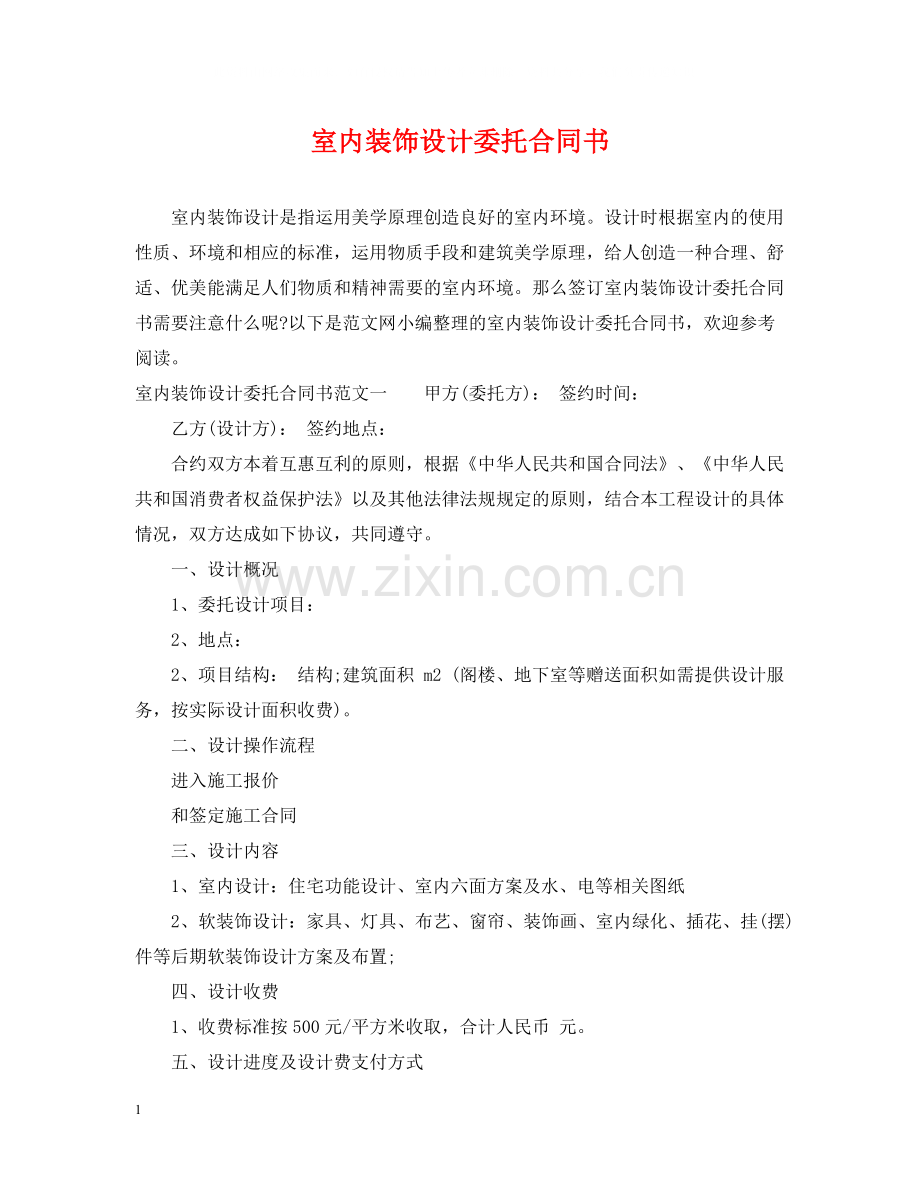 室内装饰设计委托合同书

室内装饰设计是指运用美学原理创造良好的室内环境。设计时根据室内的使用性质、环境和相应的标准，运用物质手段和建筑美学原理，给人创造一种合理、舒适、优美能满足人们物质和精神需要的室内环境。那么签订室内装饰设计委托合同书需要注意什么呢?以下是范文网小编整理的室内装饰设计委托合同书，欢迎参考阅读。

室内装饰设计委托合同书范文一　　甲方(委托方)：　签约时间：

乙方(设计方)：　签约地点：

合约双方本着互惠互利的原则，根据《中华人民共和国合同法》、《中华人民共和国消费者权益保护法》以及其他法律法规规定的原则，结合本工程设计的具体情况，双方达成如下协议，共同遵守。

一、设计概况

www.zixin.com.cn

1、委托设计项目：

2、地点：

2、项目结构：　结构;建筑面积 m2 (阁楼、地下室等赠送面积如需提供设计服务，按实际设计面积收费)。

二、设计操作流程

进入施工报价

和签定施工合同

三、设计内容

1、室内设计：住宅功能设计、室内六面方案及水、电等相关图纸

2、软装饰设计：家具、灯具、布艺、窗帘、装饰画、室内绿化、插花、挂(摆)件等后期软装饰设计方案及布置;

四、设计收费

1、收费标准按500元/平方米收取，合计人民币 元。

五、设计进度及设计费支付方式

1